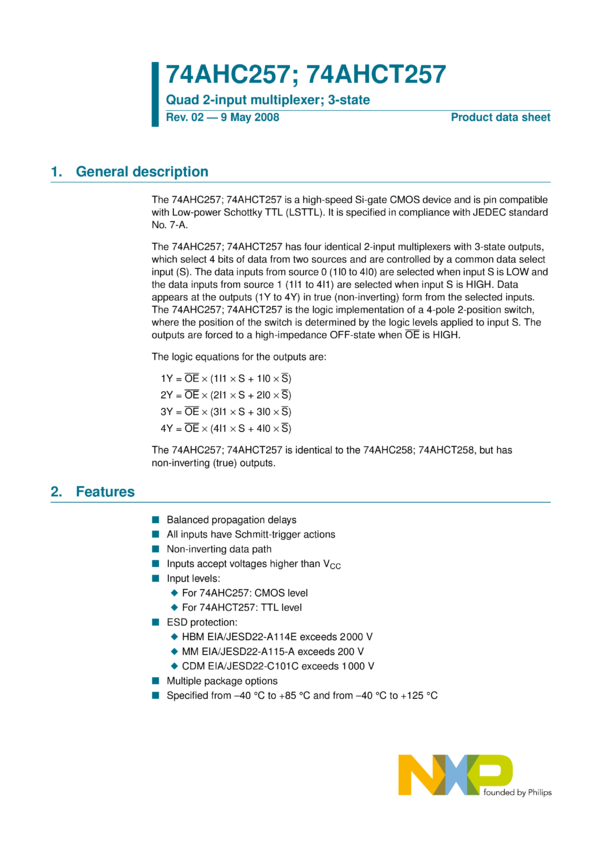 74AHC257; 74AHCT257

Quad 2-input multiplexer; 3-state

Rev. 02 — 9 May 2008

Product data sheet

1. General description

The 74AHC257; 74AHCT257 is a high-speed Si-gate CMOS device and is pin compatible with Low-power Schottky TTL (LSTTL). It is specified in compliance with JEDEC standard No. 7-A.

The 74AHC257; 74AHCT257 has four identical 2-input multiplexers with 3-state outputs, which select 4 bits of data from two sources and are controlled by a common data select input (S). The data inputs from source 0 (1I0 to 4I0) are selected when input S is LOW and the data inputs from source 1 (1I1 to 4I1) are selected when input S is HIGH. Data appears at the outputs (1Y to 4Y) in true (non-inverting) form from the selected inputs. The 74AHC257; 74AHCT257 is the logic implementation of a 4-pole 2-position switch, where the position of the switch is determined by the logic levels applied to input S. The outputs are forced to a high-impedance OFF-state when $\overline{OE}$ is HIGH.

The logic equations for the outputs are:

$1Y = \overline{OE} \times (1I1 \times S + 1I0 \times \overline{S})$

$2Y = \overline{OE} \times (2I1 \times S + 2I0 \times \overline{S})$

$3Y = \overline{OE} \times (3I1 \times S + 3I0 \times \overline{S})$

$4Y = \overline{OE} \times (4I1 \times S + 4I0 \times \overline{S})$

The 74AHC257; 74AHCT257 is identical to the 74AHC258; 74AHCT258, but has non-inverting (true) outputs.

2. Features

■ Balanced propagation delays
■ All inputs have Schmitt-trigger actions
■ Non-inverting data path
■ Inputs accept voltages higher than $V_{CC}$
■ Input levels:
◆ For 74AHC257: CMOS level
◆ For 74AHCT257: TTL level
■ ESD protection:
◆ HBM EIA/JESD22-A114E exceeds 2000 V
◆ MM EIA/JESD22-A115-A exceeds 200 V
◆ CDM EIA/JESD22-C101C exceeds 1000 V
■ Multiple package options
■ Specified from −40 °C to +85 °C and from −40 °C to +125 °C

NXP
founded by Philips